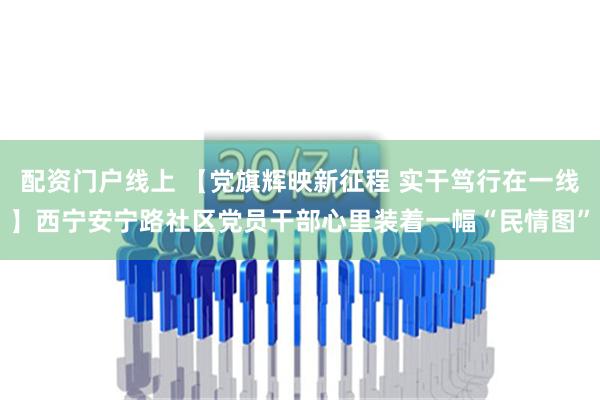 20亿人

配资门户线上 【党旗辉映新征程 实干笃行在一线】西宁安宁路社区党员干部心里装着一幅“民情图”